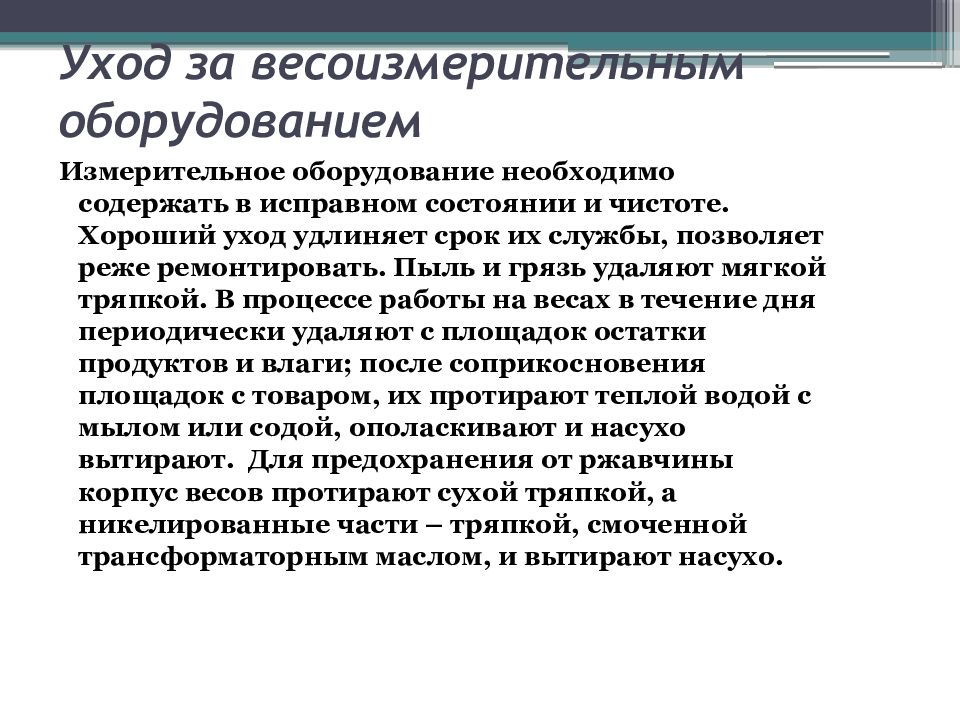 Уход за весоизмерительным оборудованием

Измерительное оборудование необходимо содержать в исправном состоянии и чистоте. Хороший уход удлиняет срок их службы, позволяет реже ремонтировать. Пыль и грязь удаляют мягкой тряпкой. В процессе работы на весах в течение дня периодически удаляют с площадок остатки продуктов и влаги; после соприкосновения площадок с товаром, их протирают теплой водой с мылом или содой, ополаскивают и насухо вытирают.  Для предохранения от ржавчины корпус весов протирают сухой тряпкой, а никелированные части – тряпкой, смоченной трансформаторным маслом, и вытирают насухо.